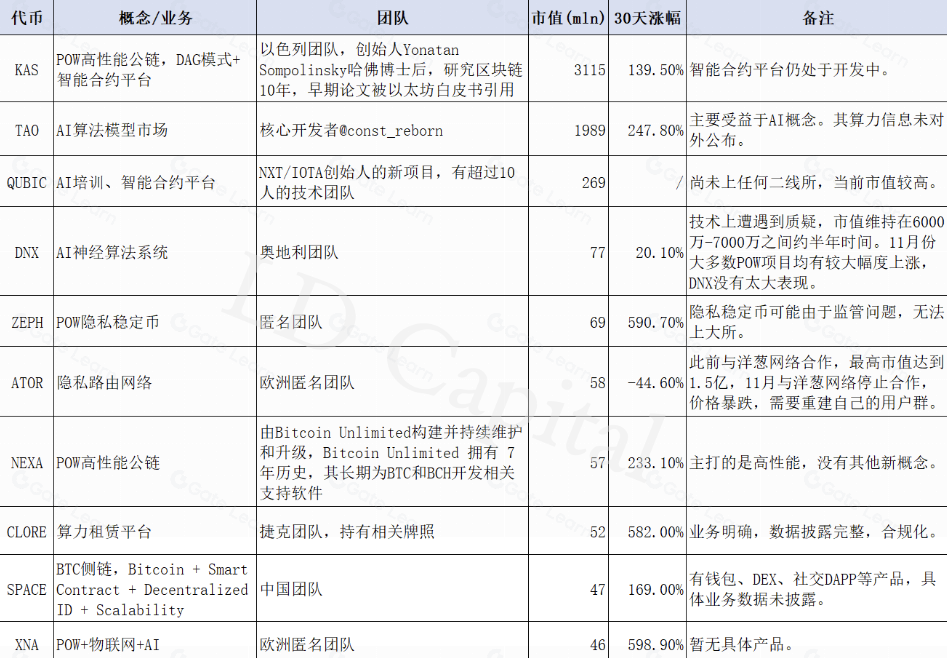 | 代币 | 概念/业务 | 团队 | 市值(mln) | 30天涨幅 | 备注 |
|---|---|---|---|---|---|
| KAS | POW高性能公链，DAG模式+智能合约平台 | 以色列团队，创始人Yonatan Sompolinsky哈佛博士后，研究区块链10年，早期论文被以太坊白皮书引用 | 3115 | 139.50% | 智能合约平台仍处于开发中。 |
| TAO | AI算法模型市场 | 核心开发者@const_reborn | 1989 | 247.80% | 主要受益于AI概念。其算力信息未对外公布。 |
| QUBIC | AI培训、智能合约平台 | NXT/IOTA创始人的新项目，有超过10人的技术团队 | 269 | / | 尚未上任何二线所，当前市值较高。 |
| DNX | AI神经算法系统 | 奥地利团队 | 77 | 20.10% | 技术上遭遇到质疑，市值维持在6000万-7000万之间约半年时间。11月份大多数POW项目均有较大幅度上涨，DNX没有太大表现。 |
| ZEPH | POW隐私稳定币 | 匿名团队 | 69 | 590.70% | 隐私稳定币可能由于监管问题，无法上大所。 |
| ATOR | 隐私路由网络 | 欧洲匿名团队 | 58 | -44.60% | 此前与洋葱网络合作，最高市值达到1.5亿，11月与洋葱网络停止合作，价格暴跌，需要重建自己的用户群。 |
| NEXA | POW高性能公链 | 由Bitcoin Unlimited构建并持续维护和升级，Bitcoin Unlimited 拥有 7年历史，其长期为BTC和BCH开发相关支持软件 | 57 | 233.10% | 主打的是高性能，没有其他新概念。 |
| CLORE | 算力租赁平台 | 捷克团队，持有相关牌照 | 52 | 582.00% | 业务明确，数据披露完整，合规化。 |
| SPACE | BTC侧链，Bitcoin + Smart Contract + Decentralized ID + Scalability | 中国团队 | 47 | 169.00% | 有钱包、DEX、社交DAPP等产品，具体业务数据未披露。 |
| XNA | POW+物联网+AI | 欧洲匿名团队 | 46 | 598.90% | 暂无具体产品。 |

LD Capital